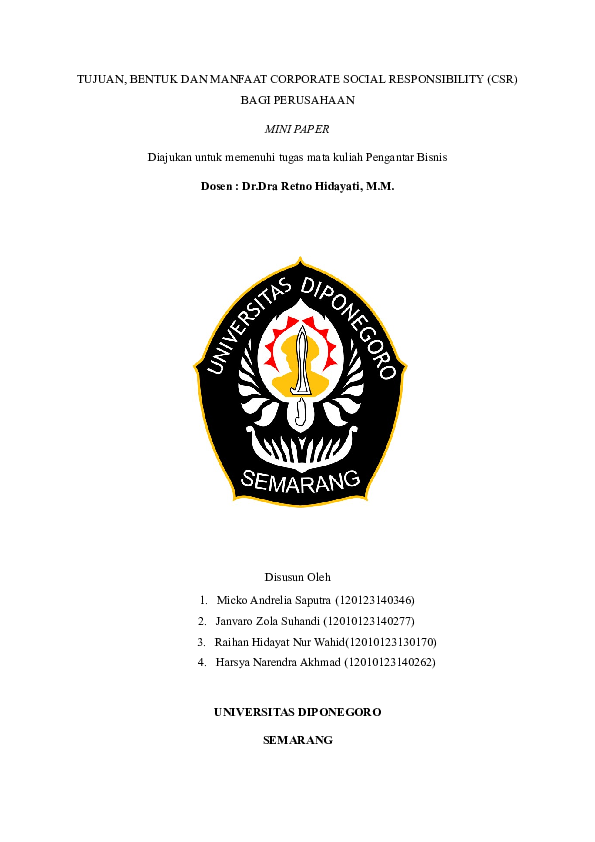 TUJUAN, BENTUK DAN MANFAAT CORPORATE SOCIAL RESPONSIBILITY (CSR) BAGI PERUSAHAAN

MINI PAPER

Diajukan untuk memenuhi tugas mata kuliah Pengantar Bisnis

Dosen : Dr.Dra Retno Hidayati, M.M.

UNIVERSITAS DIPONEGORO

SEMARANG

Disusun Oleh

1. Micko Andrelia Saputra (120123140346)
2. Janvaro Zola Suhandi (12010123140277)
3. Raihan Hidayat Nur Wahid(12010123130170)
4. Harsya Narendra Akhmad (12010123140262)

UNIVERSITAS DIPONEGORO

SEMARANG